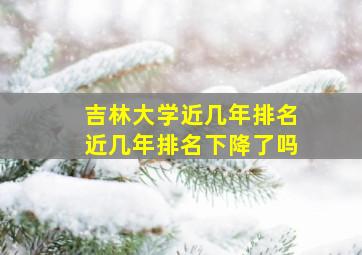 吉林大学近几年排名
近几年排名下降了吗